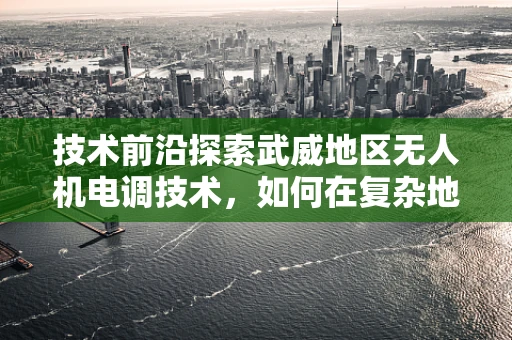 技术前沿探索武威地区无人机电调技术，如何在复杂地